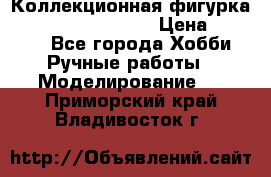 Коллекционная фигурка
Цена
Все города Хобби
Ручные работы
Моделирование
Приморский край
Владивосток г

http://Объявлений.сайт